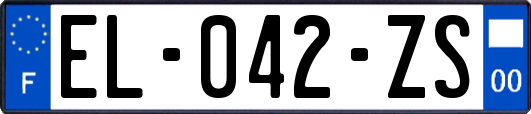 F
EL-042-ZS
00